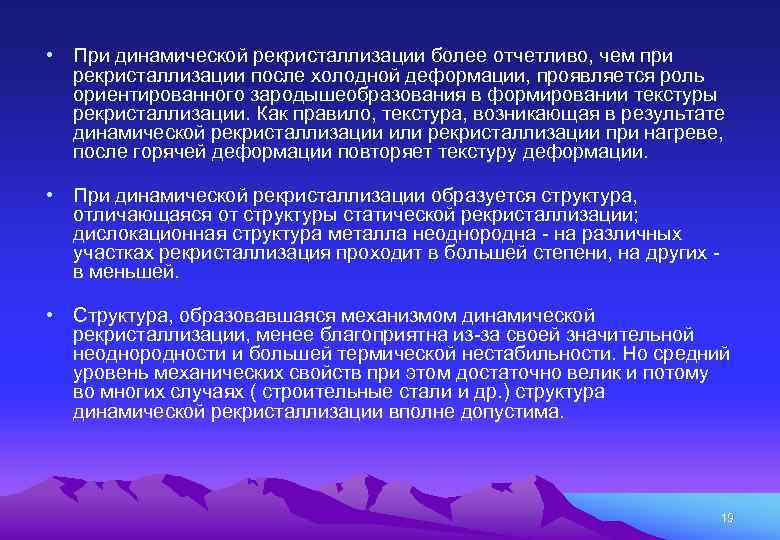 • При динамической рекристаллизации более отчетливо, чем при рекристаллизации после холодной деформации, проявляется роль ориентированного зародышеобразования в формировании текстуры рекристаллизации. Как правило, текстура, возникающая в результате динамической рекристаллизации или рекристаллизации при нагреве, после горячей деформации повторяет текстуру деформации.

• При динамической рекристаллизации образуется структура, отличающаяся от структуры статической рекристаллизации; дислокационная структура металла неоднородна - на различных участках рекристаллизация проходит в большей степени, на других - в меньшей.

• Структура, образовавшаяся механизмом динамической рекристаллизации, менее благоприятна из-за своей значительной неоднородности и большей термической нестабильности. Но средний уровень механических свойств при этом достаточно велик и потому во многих случаях ( строительные стали и др.) структура динамической рекристаллизации вполне допустима.

19